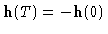 $\mathbf{h}(T) = -\mathbf{h}(0)$